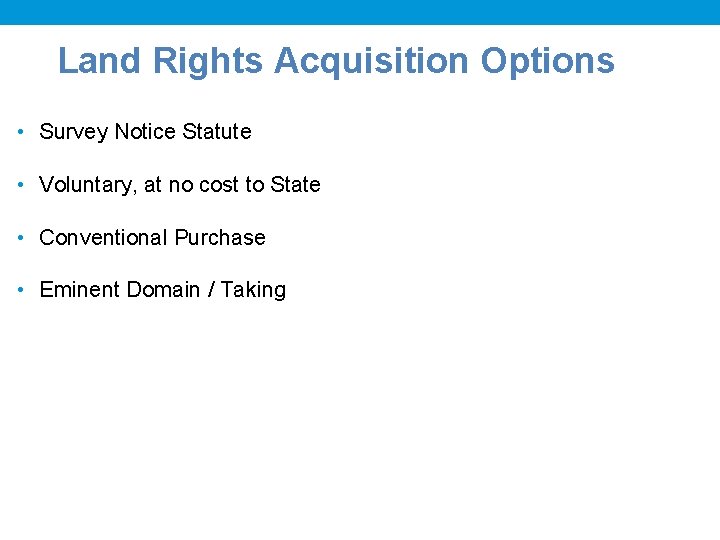 Land Rights Acquisition Options

• Survey Notice Statute

• Voluntary, at no cost to State

• Conventional Purchase

• Eminent Domain / Taking